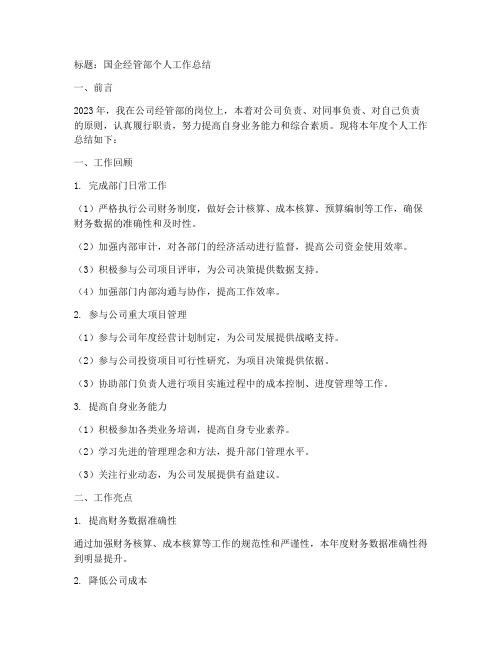 标题：国企经管部个人工作总结

一、前言

2023年，我在公司经管部的岗位上，本着对公司负责、对同事负责、对自己负责的原则，认真履行职责，努力提高自身业务能力和综合素质。现将本年度个人工作总结如下：

一、工作回顾

1. 完成部门日常工作

（1）严格执行公司财务制度，做好会计核算、成本核算、预算编制等工作，确保财务数据的准确性和及时性。

（2）加强内部审计，对各部门的经济活动进行监督，提高公司资金使用效率。

（3）积极参与公司项目评审，为公司决策提供数据支持。

（4）加强部门内部沟通与协作，提高工作效率。

2. 参与公司重大项目管理

（1）参与公司年度经营计划制定，为公司发展提供战略支持。

（2）参与公司投资项目可行性研究，为项目决策提供依据。

（3）协助部门负责人进行项目实施过程中的成本控制、进度管理等工作。

3. 提高自身业务能力

（1）积极参加各类业务培训，提高自身专业素养。

（2）学习先进的管理理念和方法，提升部门管理水平。

（3）关注行业动态，为公司发展提供有益建议。

二、工作亮点

1. 提高财务数据准确性

通过加强财务核算、成本核算等工作的规范性和严谨性，本年度财务数据准确性得到明显提升。

2. 降低公司成本